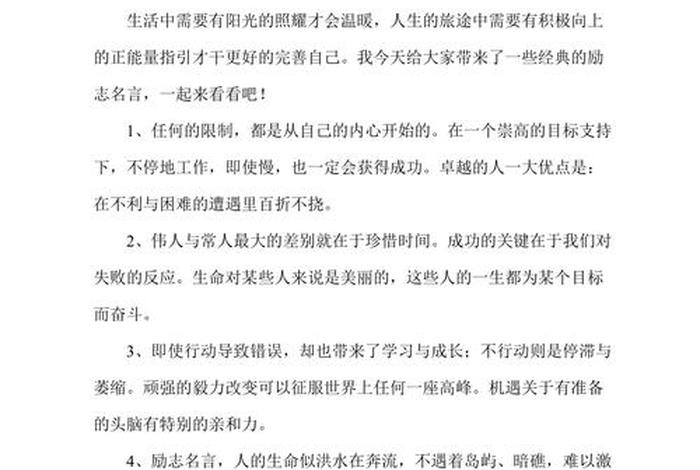 生活中需要有阳光的照耀才会温暖，人生的旅途中需要有积极向上的正能量指引才干更好的完善自己。我今天给大家带来了一些经典的励志名言，一起来看看吧！

1、任何的限制，都是从自己的内心开始的。在一个崇高的目标支持下，不停地工作，即使慢，也一定会获得成功。卓越的人一大优点是：在不利与困难的遭遇里百折不挠。

2、伟人与常人最大的差别就在于珍惜时间。成功的关键在于我们对失败的反应。生命对某些人来说是美丽的，这些人的一生都为某个目标而奋斗。

3、即使行动导致错误，却也带来了学习与成长；不行动则是停滞与萎缩。顽强的毅力改变可以征服世界上任何一座高峰。机遇关于有准备的头脑有特别的亲和力。

4、励志名言，人的生命似洪水在奔流，不遇着岛屿、暗礁，难以激